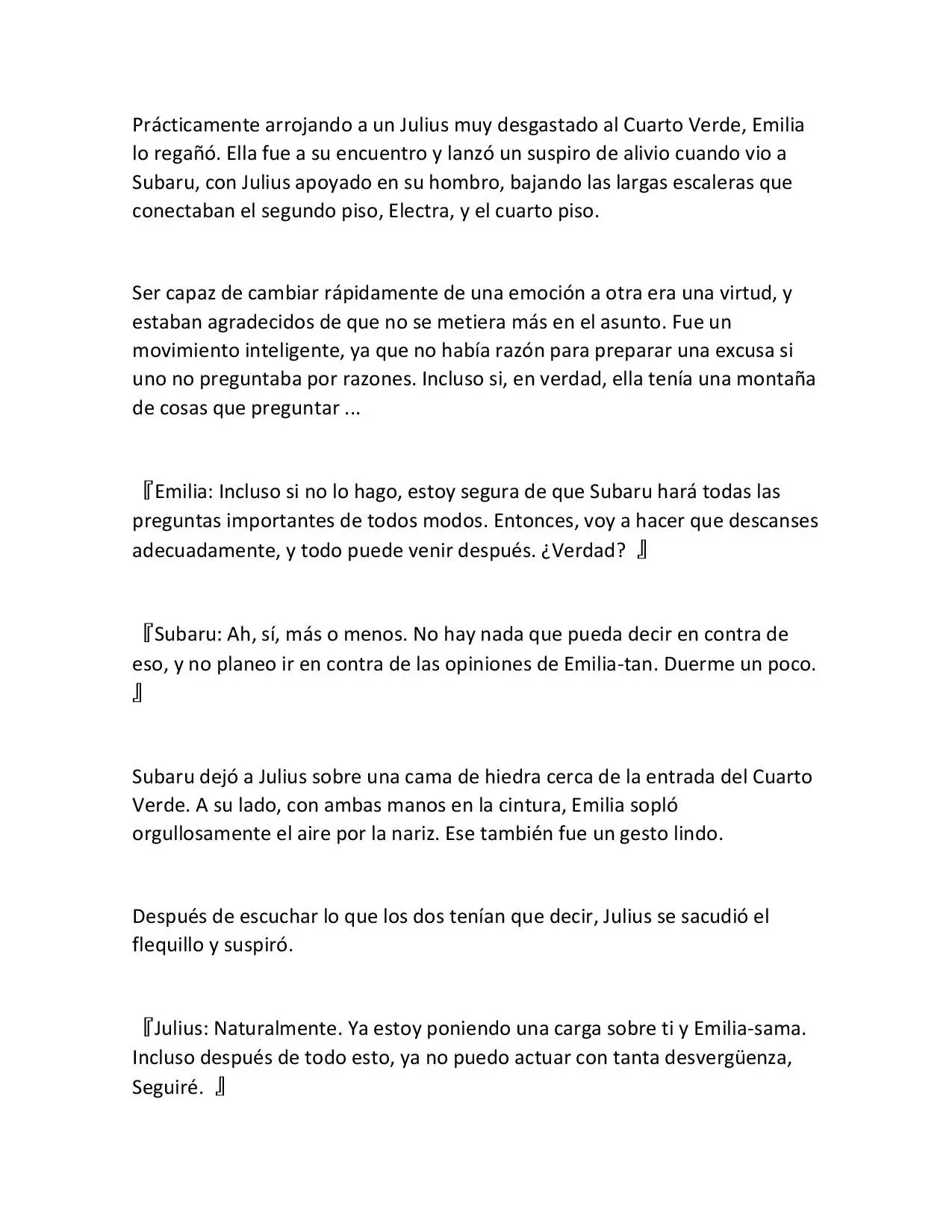 Prácticamente arrojando a un Julius muy desgastado al Cuarto Verde, Emilia lo regañó. Ella fue a su encuentro y lanzó un suspiro de alivio cuando vio a Subaru, con Julius apoyado en su hombro, bajando las largas escaleras que conectaban el segundo piso, Electra, y el cuarto piso.

Ser capaz de cambiar rápidamente de una emoción a otra era una virtud, y estaban agradecidos de que no se metiera más en el asunto. Fue un movimiento inteligente, ya que no había razón para preparar una excusa si uno no preguntaba por razones. Incluso si, en verdad, ella tenía una montaña de cosas que preguntar ...

『Emilia: Incluso si no lo hago, estoy segura de que Subaru hará todas las preguntas importantes de todos modos. Entonces, voy a hacer que descanses adecuadamente, y todo puede venir después. ¿Verdad? 』

『Subaru: Ah, sí, más o menos. No hay nada que pueda decir en contra de eso, y no planeo ir en contra de las opiniones de Emilia-tan. Duerme un poco. 』

Subaru dejó a Julius sobre una cama de hiedra cerca de la entrada del Cuarto Verde. A su lado, con ambas manos en la cintura, Emilia sopló orgullosamente el aire por la nariz. Ese también fue un gesto lindo.

Después de escuchar lo que los dos tenían que decir, Julius se sacudió el flequillo y suspiró.

『Julius: Naturalmente. Ya estoy poniendo una carga sobre ti y Emilia-sama. Incluso después de todo esto, ya no puedo actuar con tanta desvergüenza, Seguiré. 』